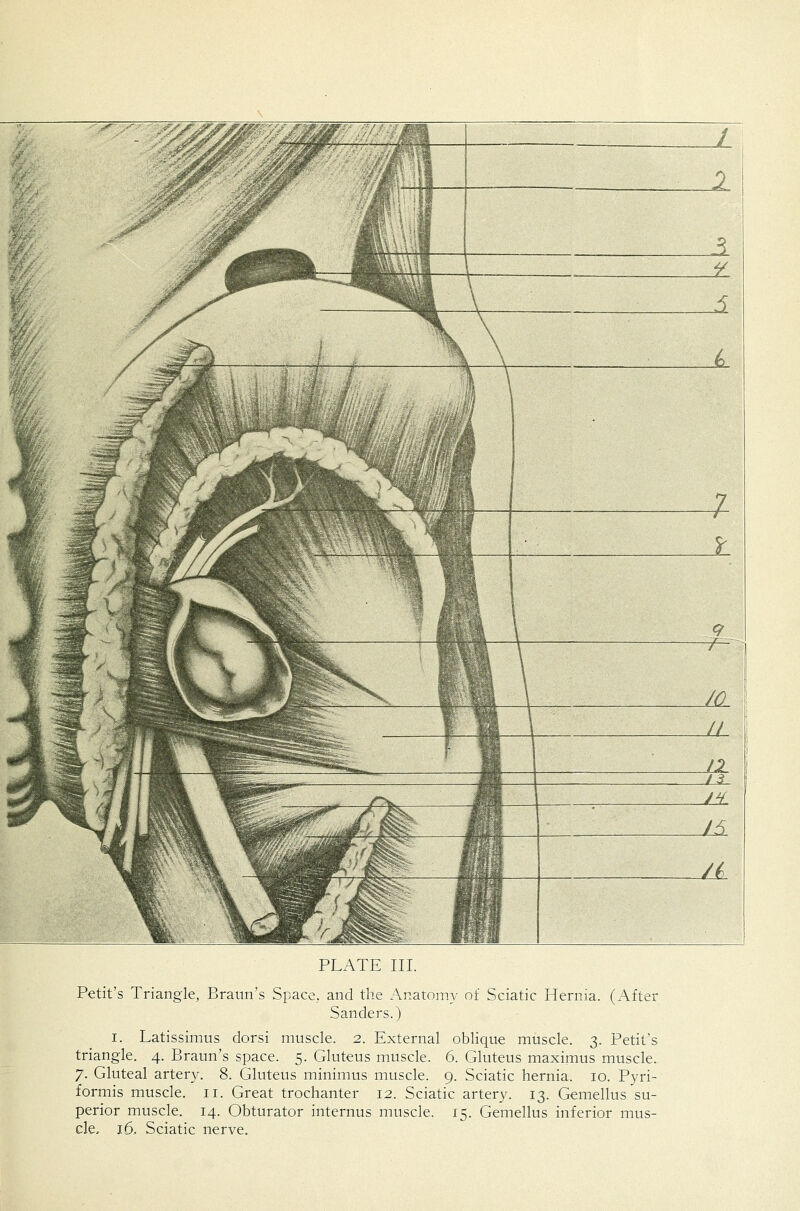 1
2
3
4
5
6
7
8
9
10
11
12
13
14
15
16

PLATE III.

Petit's Triangle, Braun's Space, and the Anatomy of Sciatic Hernia. (After Sanders.)

1. Latissimus dorsi muscle. 2. External oblique muscle. 3. Petit's triangle. 4. Braun's space. 5. Gluteus muscle. 6. Gluteus maximus muscle. 7. Gluteal artery. 8. Gluteus minimus muscle. 9. Sciatic hernia. 10. Pyriformis muscle. 11. Great trochanter 12. Sciatic artery. 13. Gemellus superior muscle. 14. Obturator internus muscle. 15. Gemellus inferior muscle. 16. Sciatic nerve.